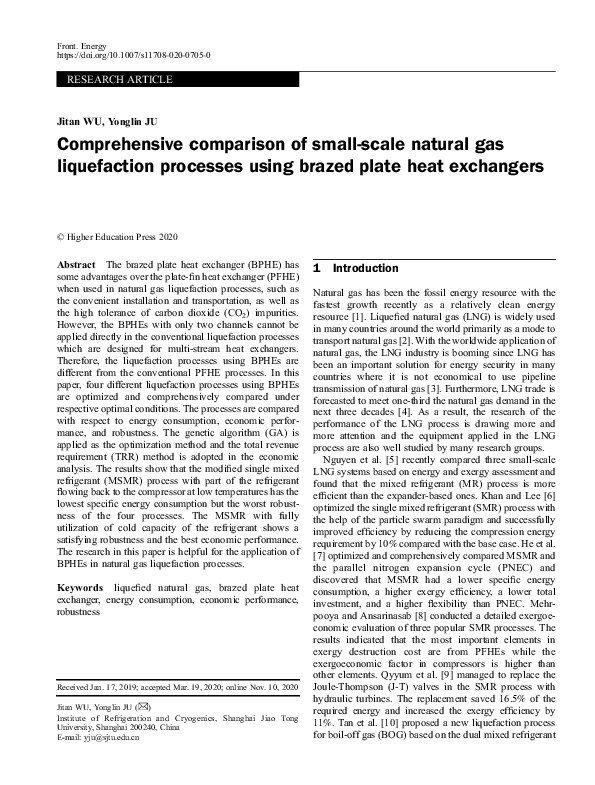 Front. Energy
https://doi.org/10.1007/s11708-020-0705-0

RESEARCH ARTICLE

Jitan WU, Yonglin JU

Comprehensive comparison of small-scale natural gas liquefaction processes using brazed plate heat exchangers

© Higher Education Press 2020

Abstract The brazed plate heat exchanger (BPHE) has some advantages over the plate-fin heat exchanger (PFHE) when used in natural gas liquefaction processes, such as the convenient installation and transportation, as well as the high tolerance of carbon dioxide ($CO_2$) impurities. However, the BPHEs with only two channels cannot be applied directly in the conventional liquefaction processes which are designed for multi-stream heat exchangers. Therefore, the liquefaction processes using BPHEs are different from the conventional PFHE processes. In this paper, four different liquefaction processes using BPHEs are optimized and comprehensively compared under respective optimal conditions. The processes are compared with respect to energy consumption, economic performance, and robustness. The genetic algorithm (GA) is applied as the optimization method and the total revenue requirement (TRR) method is adopted in the economic analysis. The results show that the modified single mixed refrigerant (MSMR) process with part of the refrigerant flowing back to the compressor at low temperatures has the lowest specific energy consumption but the worst robustness of the four processes. The MSMR with fully utilization of cold capacity of the refrigerant shows a satisfying robustness and the best economic performance. The research in this paper is helpful for the application of BPHEs in natural gas liquefaction processes.

Keywords liquefied natural gas, brazed plate heat exchanger, energy consumption, economic performance, robustness

Received Jan. 17, 2019; accepted Mar. 19, 2020; online Nov. 10, 2020

Jitan WU, Yonglin JU (✉)
Institute of Refrigeration and Cryogenics, Shanghai Jiao Tong University, Shanghai 200240, China
E-mail: yju@sjtu.edu.cn

1 Introduction

Natural gas has been the fossil energy resource with the fastest growth recently as a relatively clean energy resource [1]. Liquefied natural gas (LNG) is widely used in many countries around the world primarily as a mode to transport natural gas [2]. With the worldwide application of natural gas, the LNG industry is booming since LNG has been an important solution for energy security in many countries where it is not economical to use pipeline transmission of natural gas [3]. Furthermore, LNG trade is forecasted to meet one-third the natural gas demand in the next three decades [4]. As a result, the research of the performance of the LNG process is drawing more and more attention and the equipment applied in the LNG process are also well studied by many research groups.

Nguyen et al. [5] recently compared three small-scale LNG systems based on energy and exergy assessment and found that the mixed refrigerant (MR) process is more efficient than the expander-based ones. Khan and Lee [6] optimized the single mixed refrigerant (SMR) process with the help of the particle swarm paradigm and successfully improved efficiency by reducing the compression energy requirement by 10% compared with the base case. He et al. [7] optimized and comprehensively compared MSMR and the parallel nitrogen expansion cycle (PNEC) and discovered that MSMR had a lower specific energy consumption, a higher exergy efficiency, a lower total investment, and a higher flexibility than PNEC. Mehrpooya and Ansarinasab [8] conducted a detailed exergoeconomic evaluation of three popular SMR processes. The results indicated that the most important elements in exergy destruction cost are from PFHEs while the exergoeconomic factor in compressors is higher than other elements. Qyyum et al. [9] managed to replace the Joule-Thompson (J-T) valves in the SMR process with hydraulic turbines. The replacement saved 16.5% of the required energy and increased the exergy efficiency by 11%. Tan et al. [10] proposed a new liquefaction process for boil-off gas (BOG) based on the dual mixed refrigerant